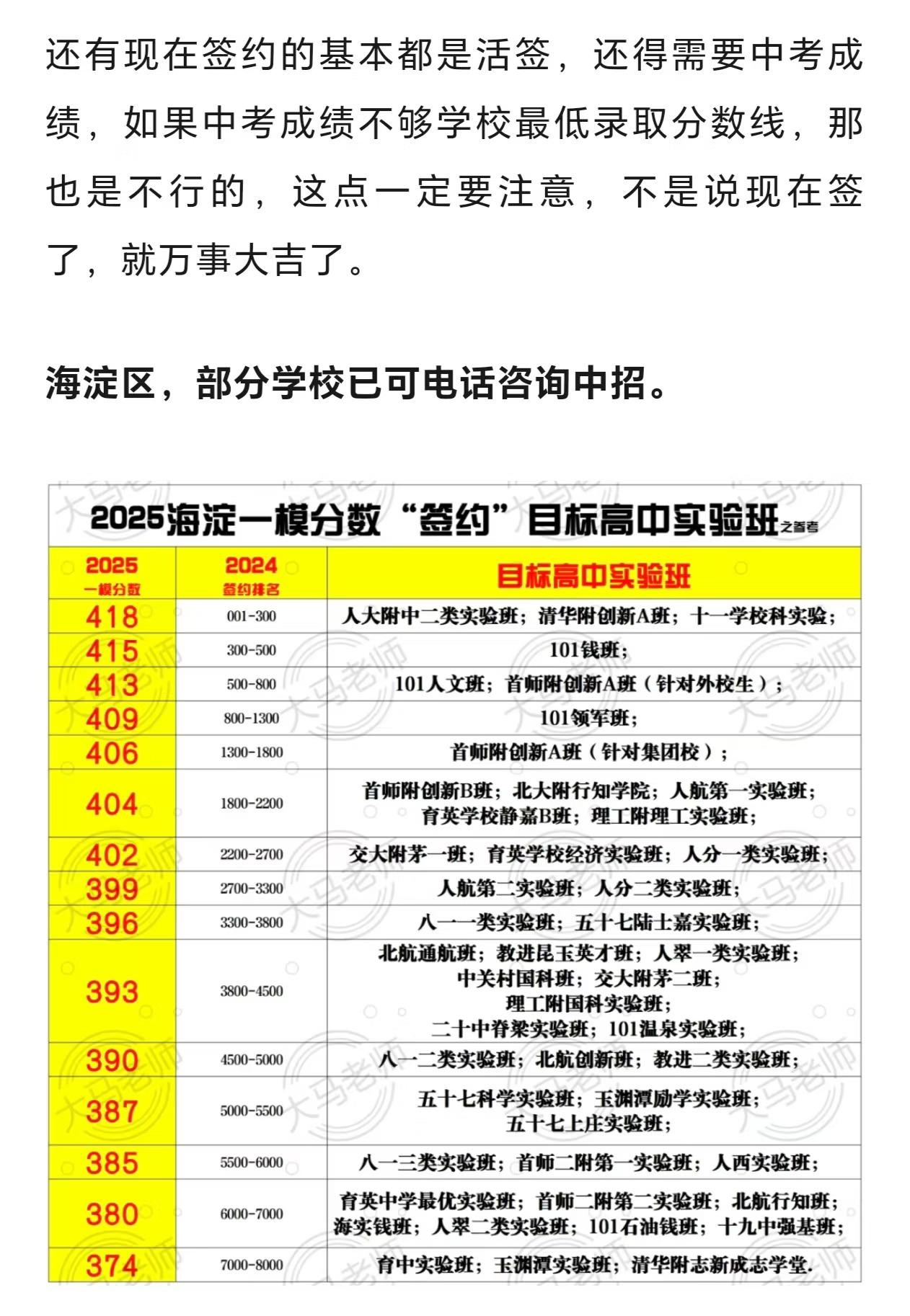 还有现在签约的基本都是活签，还得需要中考成绩，如果中考成绩不够学校最低录取分数线，那也是不行的，这点一定要注意，不是说现在签了，就万事大吉了。

海淀区，部分学校已可电话咨询中招。

2025海淀一模分数“签约”目标高中实验班之备考

| 2025 一模分数 | 2024 签约排名 | 目标高中实验班 |
|---|---|---|
| 418 | 001-300 | 人大附中二类实验班；清华附创新A班；十一学校科实验； |
| 415 | 300-500 | 101钱班； |
| 413 | 500-800 | 101人文班；首师附创新A班（针对外校生）； |
| 409 | 800-1300 | 101领军班； |
| 406 | 1300-1800 | 首师附创新A班（针对集团校）； |
| 404 | 1800-2200 | 首师附创新B班；北大附行知学院；人航第一实验班；育英学校静嘉B班；理工附理工实验班； |
| 402 | 2200-2700 | 交大附茅一班；育英学校经济实验班；人分一类实验班； |
| 399 | 2700-3300 | 人航第二实验班；人分二类实验班； |
| 396 | 3300-3800 | 八一一类实验班；五十七陆士嘉实验班； |
| 393 | 3800-4500 | 北航通航班；教进昆玉英才班；人翠一类实验班；中关村国科班；交大附茅二班；理工附国科实验班；二十中脊梁实验班；101温泉实验班； |
| 390 | 4500-5000 | 八一二类实验班；北航创新班；教进二类实验班； |
| 387 | 5000-5500 | 五十七科学实验班；玉渊潭励学实验班；五十七上庄实验班； |
| 385 | 5500-6000 | 八一三类实验班；首师二附第一实验班；人西实验班； |
| 380 | 6000-7000 | 育英中学最优实验班；首师二附第二实验班；北航行知班；海实钱班；人翠二类实验班；101石油钱班；十九中强基班； |
| 374 | 7000-8000 | 育中实验班；玉渊潭实验班；清华附志新成志学堂. |

大马老师